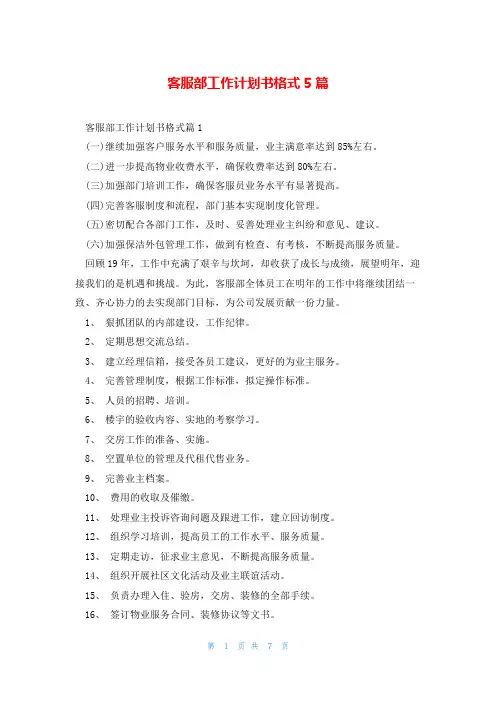 客服部工作计划书格式 5 篇

客服部工作计划书格式篇 1

(一)继续加强客户服务水平和服务质量，业主满意率达到 85%左右。

(二)进一步提高物业收费水平，确保收费率达到 80%左右。

(三)加强部门培训工作，确保客服员业务水平有显著提高。

(四)完善客服制度和流程，部门基本实现制度化管理。

(五)密切配合各部门工作，及时、妥善处理业主纠纷和意见、建议。

(六)加强保洁外包管理工作，做到有检查、有考核，不断提高服务质量。

回顾 19 年，工作中充满了艰辛与坎坷，却收获了成长与成绩，展望明年，迎接我们的是机遇和挑战。为此，客服部全体员工在明年的工作中将继续团结一致、齐心协力的去实现部门目标，为公司发展贡献一份力量。

1、 狠抓团队的内部建设，工作纪律。

2、 定期思想交流总结。

3、 建立经理信箱，接受各员工建议，更好的为业主服务。

4、 完善管理制度，根据工作标准，拟定操作标准。

5、 人员的招聘、培训。

6、 楼宇的验收内容、实地的考察学习。

7、 交房工作的准备、实施。

8、 空置单位的管理及代租代售业务。

9、 完善业主档案。

10、 费用的收取及催缴。

11、 处理业主投诉咨询问题及跟进工作，建立回访制度。

12、 组织学习培训，提高员工的工作水平、服务质量。

13、 定期走访，征求业主意见，不断提高服务质量。

14、 组织开展社区文化活动及业主联谊活动。

15、 负责办理入住、验房，交房、装修的全部手续。

16、 签订物业服务合同、装修协议等文书。

第 1 页 共 7 页